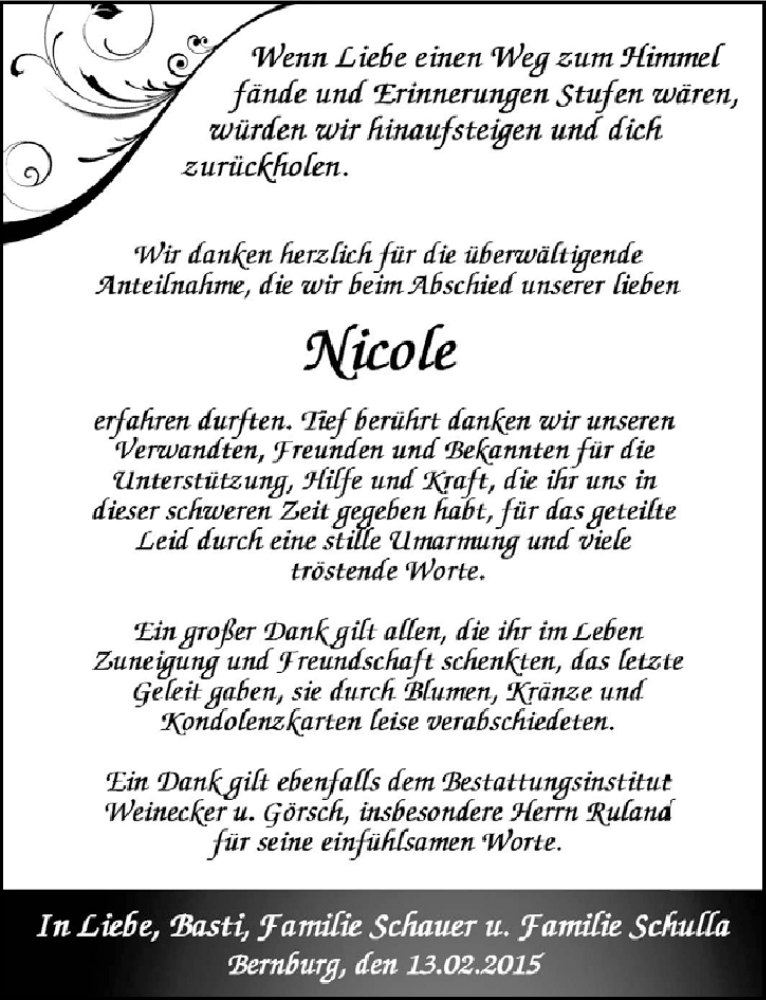 Wenn Liebe einen Weg zum Himmel fände und Erinnerungen Stufen wären, würden wir hinaufsteigen und dich zurückholen.

Wir danken herzlich für die überwältigende Anteilnahme, die wir beim Abschied unserer lieben

Nicole

erfahren durften. Tief berührt danken wir unseren Verwandten, Freunden und Bekannten für die Unterstützung, Hilfe und Kraft, die ihr uns in dieser schweren Zeit gegeben habt, für das geteilte Leid durch eine stille Umarmung und viele tröstende Worte.

Ein großer Dank gilt allen, die ihr im Leben Zuneigung und Freundschaft schenkten, das letzte Geleit gaben, sie durch Blumen, Kränze und Kondolenzkarten leise verabschiedeten.

Ein Dank gilt ebenfalls dem Bestattungsinstitut Weinecker u. Görsch, insbesondere Herrn Ruland für seine einfühlsamen Worte.

In Liebe, Basti, Familie Schauer u. Familie Schulla
Bernburg, den 13.02.2015